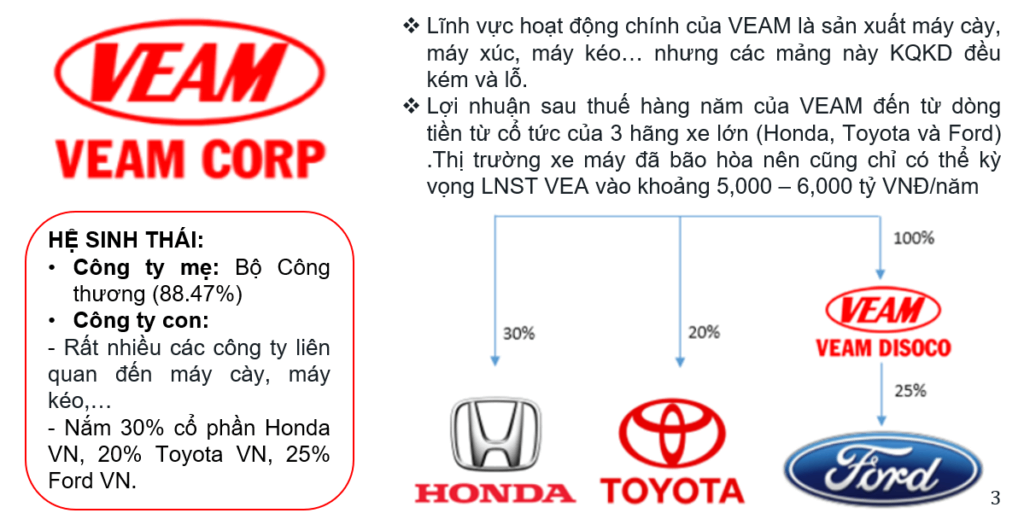 VEAM

VEAM CORP

HỆ SINH THÁI:
• Công ty mẹ: Bộ Công thương (88.47%)
• Công ty con:
- Rất nhiều các công ty liên quan đến máy cày, máy kéo,…
- Nắm 30% cổ phần Honda VN, 20% Toyota VN, 25% Ford VN.

❖ Lĩnh vực hoạt động chính của VEAM là sản xuất máy cày, máy xúc, máy kéo… nhưng các mảng này KQKD đều kém và lỗ.
❖ Lợi nhuận sau thuế hàng năm của VEAM đến từ dòng tiền từ cổ tức của 3 hãng xe lớn (Honda, Toyota và Ford) .Thị trường xe máy đã bão hòa nên cũng chỉ có thể kỳ vọng LNST VEA vào khoảng 5,000 – 6,000 tỷ VNĐ/năm

30%

20%

100%

VEAM
VEAM DISOCO

25%

HONDA

TOYOTA

Ford

3